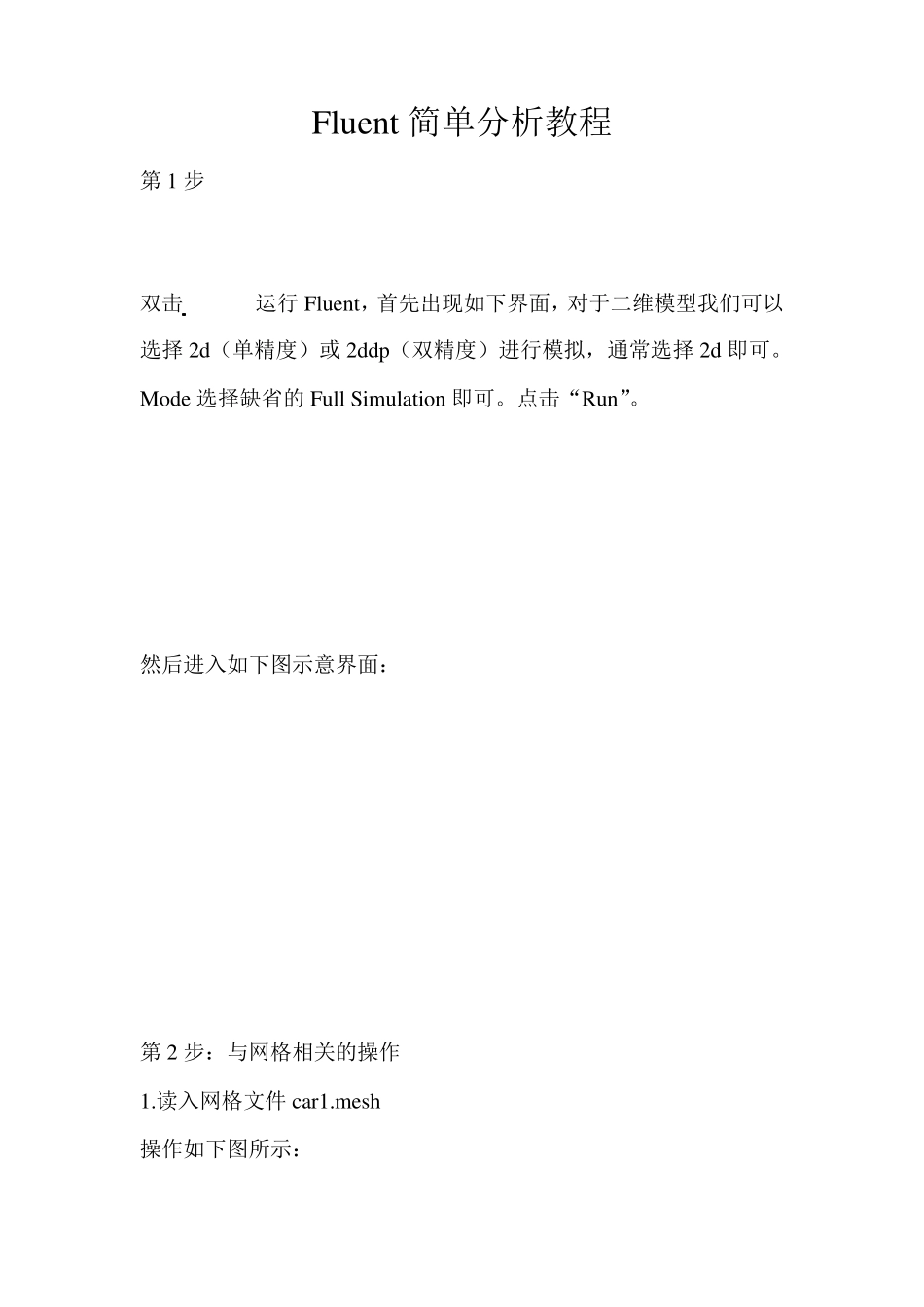 Fluent 简单分析教程

第 1 步

双击 运行 Fluent，首先出现如下界面，对于二维模型我们可以选择 2d（单精度）或 2ddp（双精度）进行模拟，通常选择 2d 即可。Mode 选择缺省的 Full Simulation 即可。点击“Run”。

然后进入如下图示意界面：

第 2 步：与网格相关的操作

1.读入网格文件 car1.mesh

操作如下图所示：